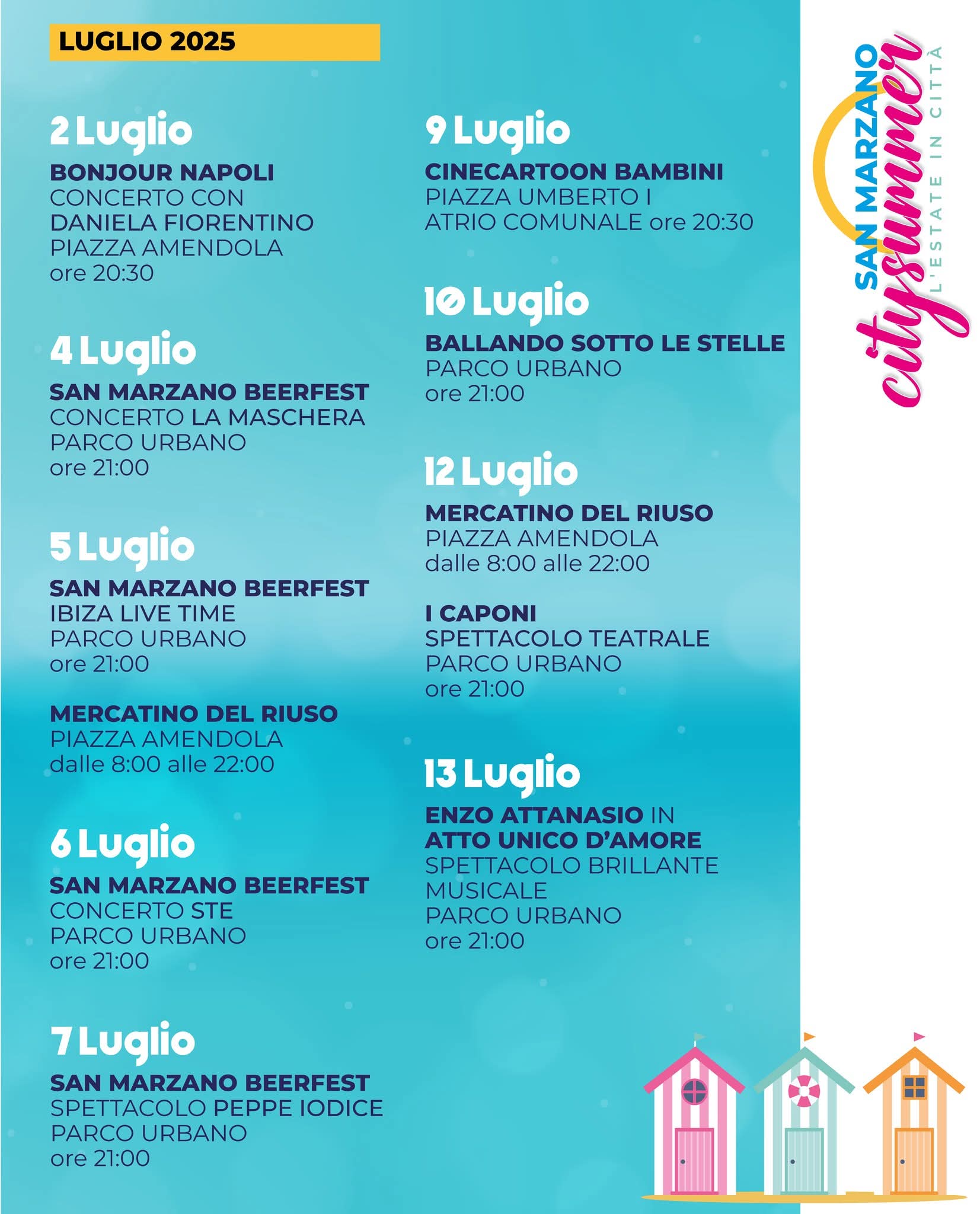 LUGLIO 2025

2 Luglio

BONJOUR NAPOLI
CONCERTO CON
DANIELA FIORENTINO
PIAZZA AMENDOLA
ore 20:30

4 Luglio

SAN MARZANO BEERFEST
CONCERTO LA MASCHERA
PARCO URBANO
ore 21:00

5 Luglio

SAN MARZANO BEERFEST
IBIZA LIVE TIME
PARCO URBANO
ore 21:00

MERCATINO DEL RIUSO
PIAZZA AMENDOLA
dalle 8:00 alle 22:00

6 Luglio

SAN MARZANO BEERFEST
CONCERTO STE
PARCO URBANO
ore 21:00

7 Luglio

SAN MARZANO BEERFEST
SPETTACOLO PEPPE IODICE
PARCO URBANO
ore 21:00

9 Luglio

CINECARTOON BAMBINI
PIAZZA UMBERTO I
ATRIO COMUNALE ore 20:30

10 Luglio

BALLANDO SOTTO LE STELLE
PARCO URBANO
ore 21:00

12 Luglio

MERCATINO DEL RIUSO
PIAZZA AMENDOLA
dalle 8:00 alle 22:00

I CAPONI
SPETTACOLO TEATRALE
PARCO URBANO
ore 21:00

13 Luglio

ENZO ATTANASIO IN
ATTO UNICO D'AMORE
SPETTACOLO BRILLANTE
MUSICALE
PARCO URBANO
ore 21:00

SAN MARZANO
citysummer
L'ESTATE IN CITTÀ